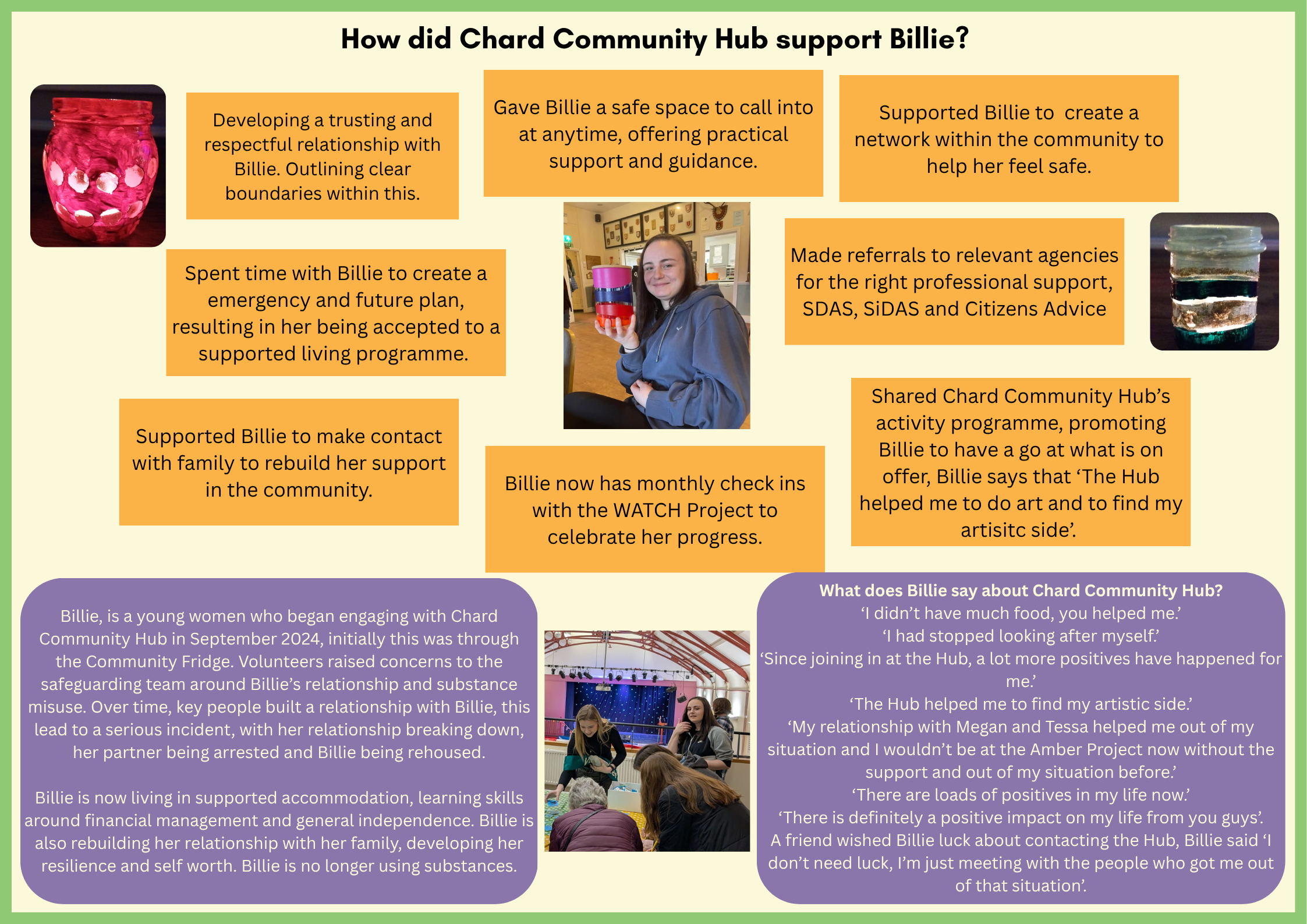 How did Chard Community Hub support Billie?

Developing a trusting and respectful relationship with Billie. Outlining clear boundaries within this.

Gave Billie a safe space to call into at anytime, offering practical support and guidance.

Supported Billie to create a network within the community to help her feel safe.

Spent time with Billie to create a emergency and future plan, resulting in her being accepted to a supported living programme.

Made referrals to relevant agencies for the right professional support, SDAS, SiDAS and Citizens Advice

Supported Billie to make contact with family to rebuild her support in the community.

Billie now has monthly check ins with the WATCH Project to celebrate her progress.

Shared Chard Community Hub's activity programme, promoting Billie to have a go at what is on offer, Billie says that 'The Hub helped me to do art and to find my artisitc side'.

Billie, is a young women who began engaging with Chard Community Hub in September 2024, initially this was through the Community Fridge. Volunteers raised concerns to the safeguarding team around Billie's relationship and substance misuse. Over time, key people built a relationship with Billie, this lead to a serious incident, with her relationship breaking down, her partner being arrested and Billie being rehoused.

Billie is now living in supported accommodation, learning skills around financial management and general independence. Billie is also rebuilding her relationship with her family, developing her resilience and self worth. Billie is no longer using substances.

What does Billie say about Chard Community Hub?
'I didn't have much food, you helped me.'
'I had stopped looking after myself.'
'Since joining in at the Hub, a lot more positives have happened for me.'
'The Hub helped me to find my artistic side.'
'My relationship with Megan and Tessa helped me out of my situation and I wouldn't be at the Amber Project now without the support and out of my situation before.'
'There are loads of positives in my life now.'
'There is definitely a positive impact on my life from you guys'.
A friend wished Billie luck about contacting the Hub, Billie said 'I don't need luck, I'm just meeting with the people who got me out of that situation'.